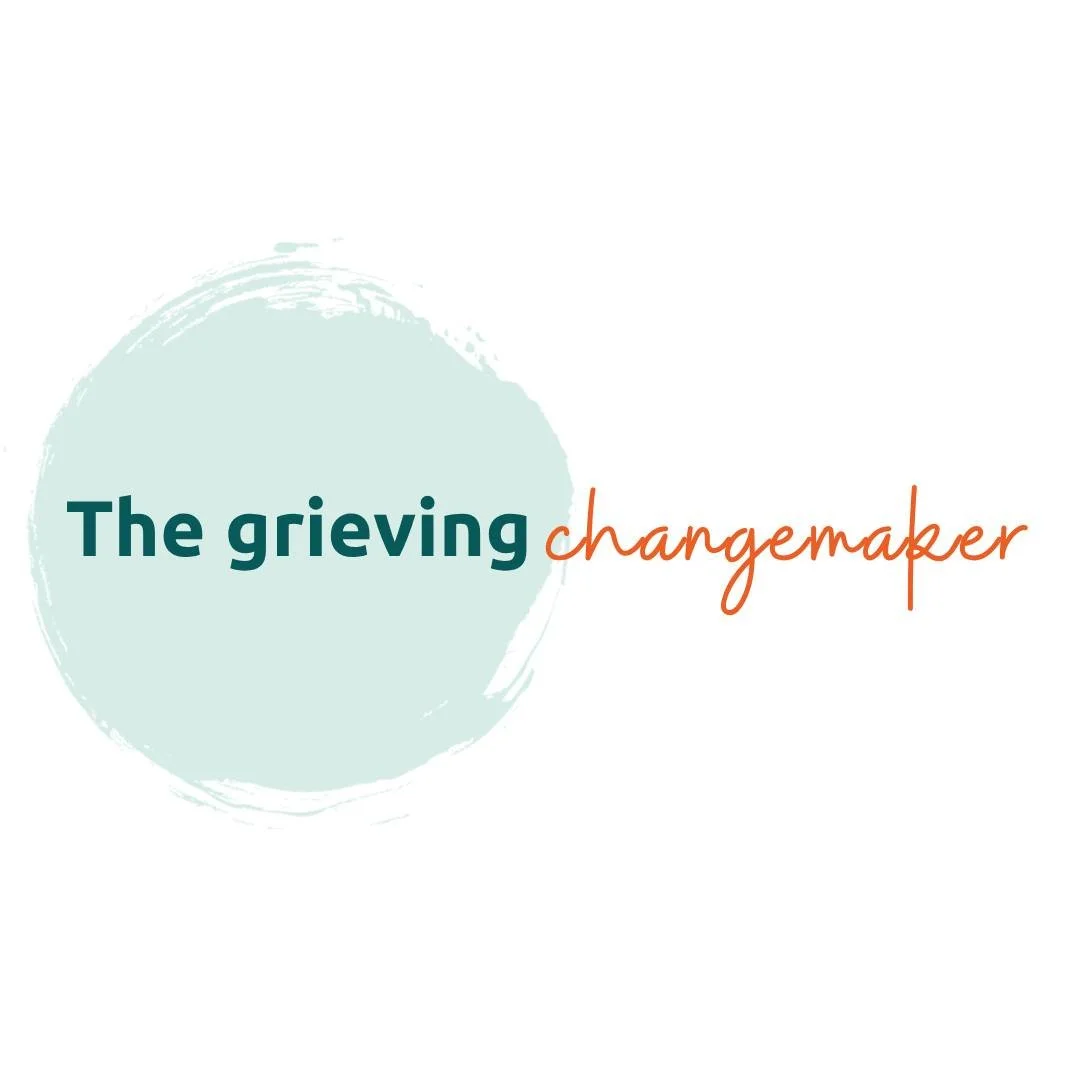 The grieving changemaker